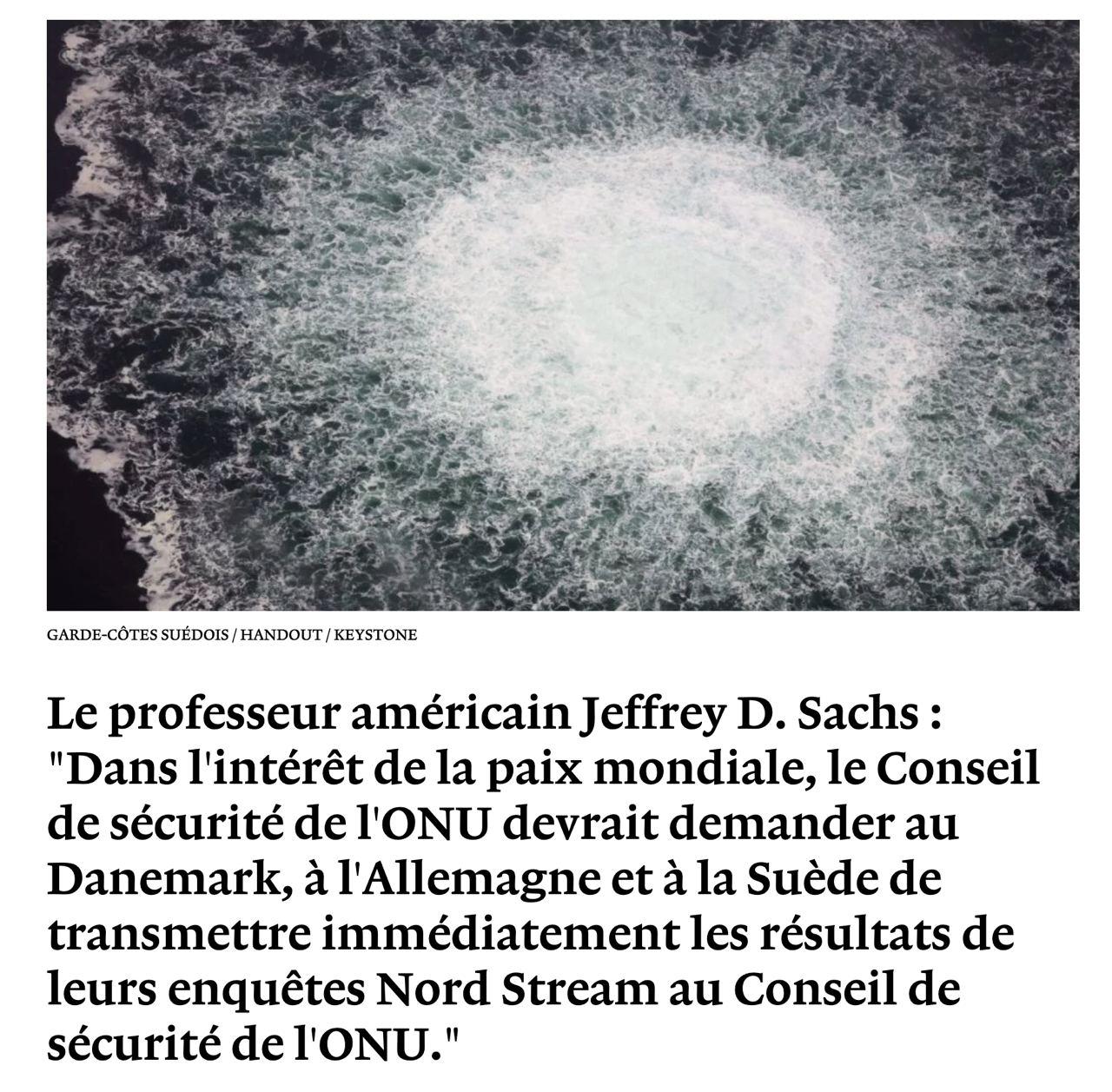 GARDE-CÔTES SUÉDOIS / HANDOUT / KEYSTONE

Le professeur américain Jeffrey D. Sachs : "Dans l'intérêt de la paix mondiale, le Conseil de sécurité de l'ONU devrait demander au Danemark, à l'Allemagne et à la Suède de transmettre immédiatement les résultats de leurs enquêtes Nord Stream au Conseil de sécurité de l'ONU."